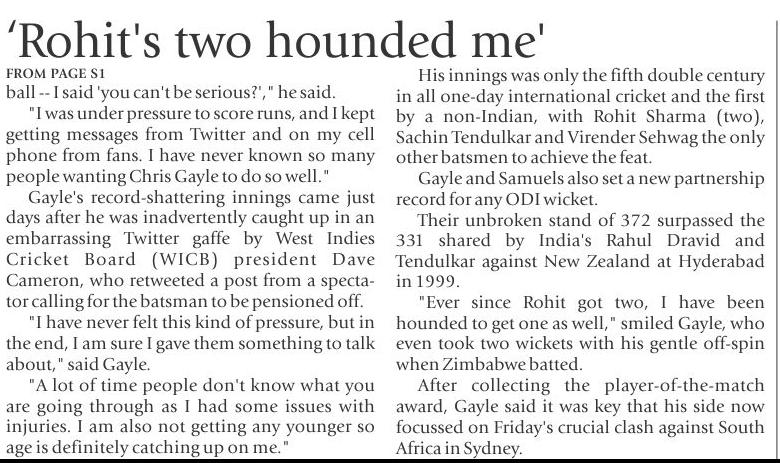 'Rohit's two hounded me'

FROM PAGE S1

ball -- I said 'you can't be serious?'," he said.

"I was under pressure to score runs, and I kept getting messages from Twitter and on my cell phone from fans. I have never known so many people wanting Chris Gayle to do so well."

Gayle's record-shattering innings came just days after he was inadvertently caught up in an embarrassing Twitter gaffe by West Indies Cricket Board (WICB) president Dave Cameron, who retweeted a post from a spectator calling for the batsman to be pensioned off.

"I have never felt this kind of pressure, but in the end, I am sure I gave them something to talk about," said Gayle.

"A lot of time people don't know what you are going through as I had some issues with injuries. I am also not getting any younger so age is definitely catching up on me."

His innings was only the fifth double century in all one-day international cricket and the first by a non-Indian, with Rohit Sharma (two), Sachin Tendulkar and Virender Sehwag the only other batsmen to achieve the feat.

Gayle and Samuels also set a new partnership record for any ODI wicket.

Their unbroken stand of 372 surpassed the 331 shared by India's Rahul Dravid and Tendulkar against New Zealand at Hyderabad in 1999.

"Ever since Rohit got two, I have been hounded to get one as well," smiled Gayle, who even took two wickets with his gentle off-spin when Zimbabwe batted.

After collecting the player-of-the-match award, Gayle said it was key that his side now focussed on Friday's crucial clash against South Africa in Sydney.